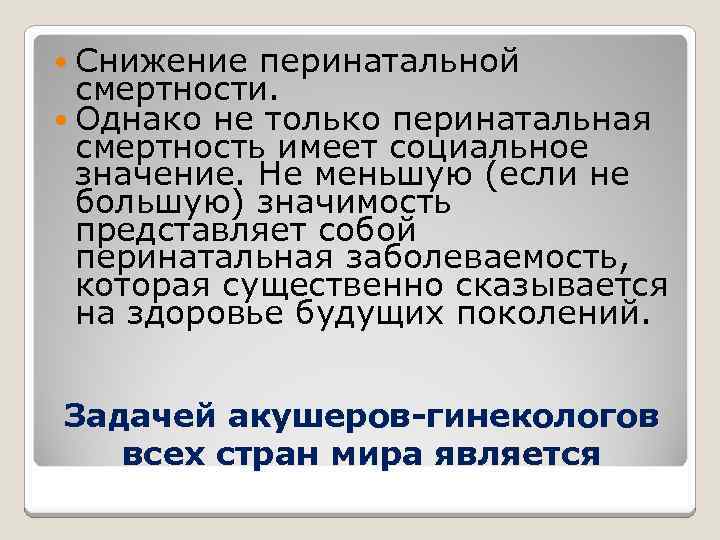 Снижение перинатальной смертности.
Однако не только перинатальная смертность имеет социальное значение. Не меньшую (если не большую) значимость представляет собой перинатальная заболеваемость, которая существенно сказывается на здоровье будущих поколений.

Задачей акушеров-гинекологов всех стран мира является